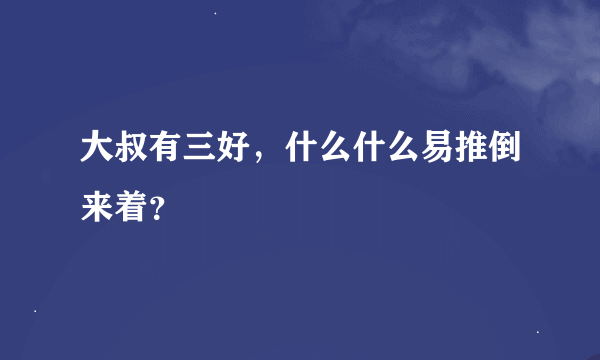 大叔有三好，什么什么易推倒来着？